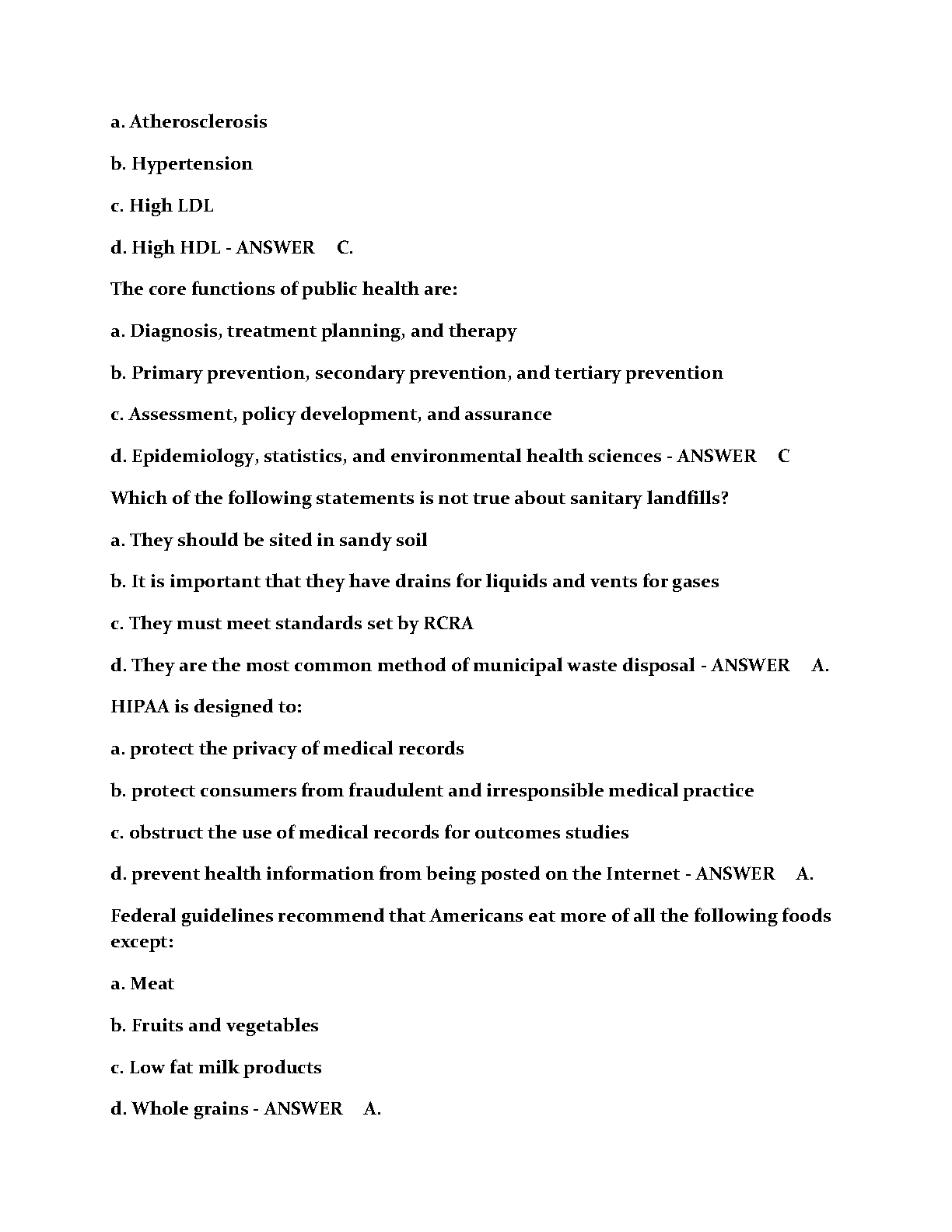 a. Atherosclerosis

b. Hypertension

c. High LDL

d. High HDL - ANSWER C.

The core functions of public health are:

a. Diagnosis, treatment planning, and therapy

b. Primary prevention, secondary prevention, and tertiary prevention

c. Assessment, policy development, and assurance

d. Epidemiology, statistics, and environmental health sciences - ANSWER C

Which of the following statements is not true about sanitary landfills?

a. They should be sited in sandy soil

b. It is important that they have drains for liquids and vents for gases

c. They must meet standards set by RCRA

d. They are the most common method of municipal waste disposal - ANSWER A.

HIPAA is designed to:

a. protect the privacy of medical records

b. protect consumers from fraudulent and irresponsible medical practice

c. obstruct the use of medical records for outcomes studies

d. prevent health information from being posted on the Internet - ANSWER A.

Federal guidelines recommend that Americans eat more of all the following foods except:

a. Meat

b. Fruits and vegetables

c. Low fat milk products

d. Whole grains - ANSWER A.